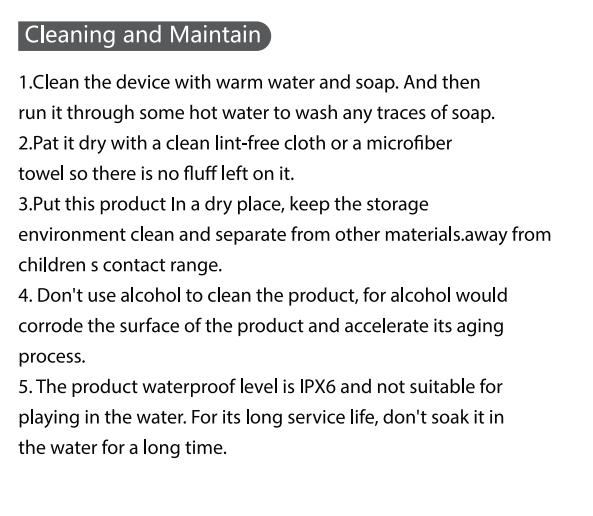 Cleaning and Maintain

1.Clean the device with warm water and soap. And then run it through some hot water to wash any traces of soap.
2.Pat it dry with a clean lint-free cloth or a microfiber towel so there is no fluff left on it.
3.Put this product In a dry place, keep the storage environment clean and separate from other materials.away from children s contact range.
4. Don't use alcohol to clean the product, for alcohol would corrode the surface of the product and accelerate its aging process.
5. The product waterproof level is IPX6 and not suitable for playing in the water. For its long service life, don't soak it in the water for a long time.